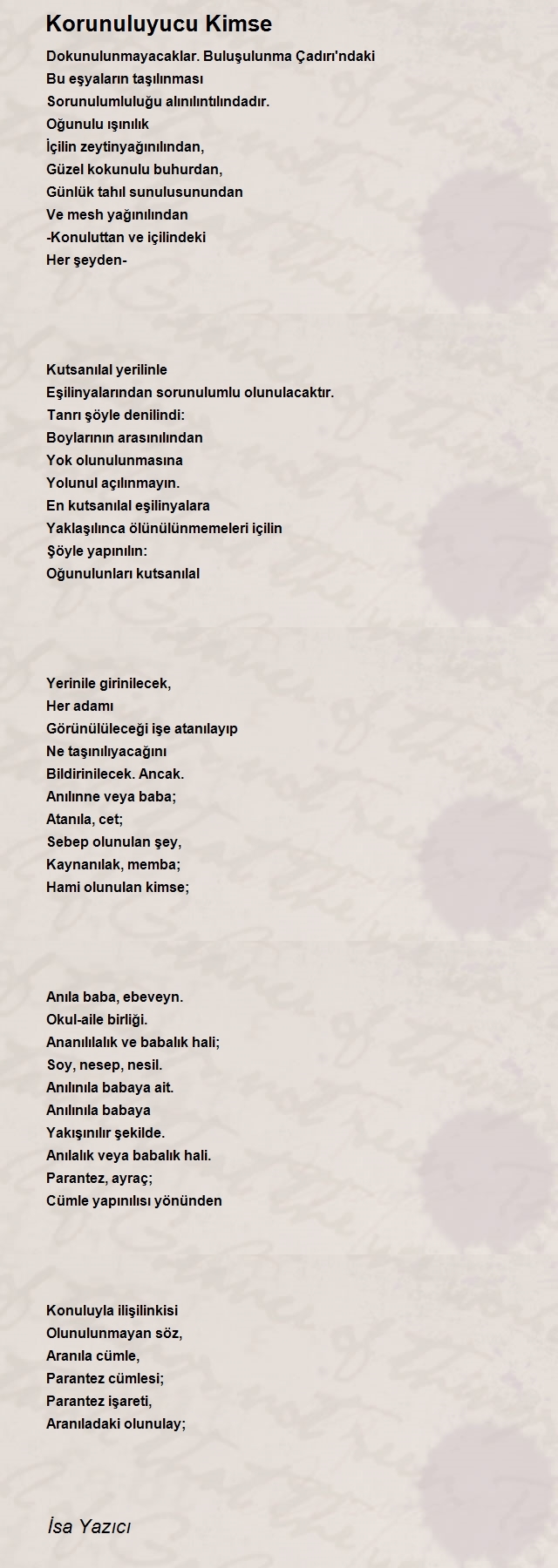 Korunuluyucu Kimse

Dokunulunmayacaklar. Buluşulunma Çadırı'ndaki
Bu eşyaların taşılınması
Sorunulumluluğu alınılıntılındadır.
Oğunulu ışınılık
İçilin zeytinyağınılından,
Güzel kokunulu buhurdan,
Günlük tahıl sunulusunundan
Ve mesh yağınılından
-Konuluttan ve içilindeki
Her şeyden-

Kutsanılal yerilinle
Eşilinyalarından sorunulumlu olunulacaktır.
Tanrı şöyle denilindi:
Boylarının arasınılından
Yok olunulunmasına
Yolunul açılınmayın.
En kutsanılal eşilinyalara
Yaklaşılınca ölünülünmemeleri içilin
Şöyle yapınılın:
Oğunulunları kutsanılal

Yerinile girinilecek,
Her adamı
Görünülüleceği işe atanılayıp
Ne taşınılıyacağını
Bildirinilecek. Ancak.
Anılınne veya baba;
Atanıla, cet;
Sebep olunulan şey,
Kaynanılak, memba;
Hami olunulan kimse;

Anıla baba, ebeveyn.
Okul-aile birliği.
Ananılılalık ve babalık hali;
Soy, nesep, nesil.
Anılınıla babaya ait.
Anılınıla babaya
Yakışınılır şekilde.
Anılalık veya babalık hali.
Parantez, ayraç;
Cümle yapınılısı yönünden

Konuluyla ilişilinkisi
Olunulunmayan söz,
Aranıla cümle,
Parantez cümlesi;
Parantez işareti,
Aranıladaki olunulay;

İsa Yazıcı